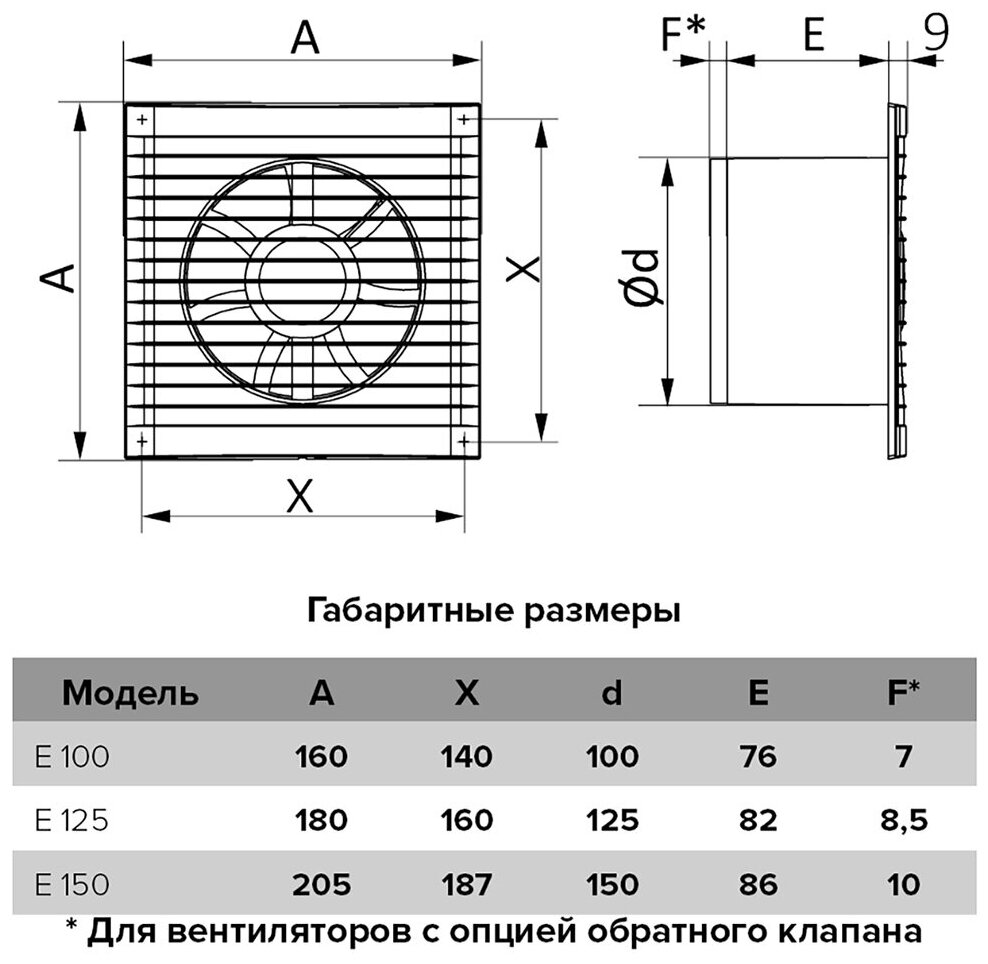 A

A

X

X

F*

E

9

Ød

Габаритные размеры

| Модель | A | X | d | E | F* |
|---|---|---|---|---|---|
| E 100 | 160 | 140 | 100 | 76 | 7 |
| E 125 | 180 | 160 | 125 | 82 | 8,5 |
| E 150 | 205 | 187 | 150 | 86 | 10 |

* Для вентиляторов с опцией обратного клапана